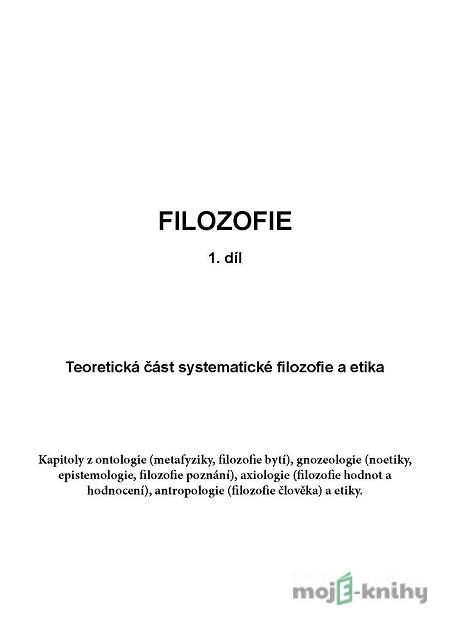 FILOZOFIE

1. díl

Teoretická část systematické filozofie a etika

Kapitoly z ontologie (metafyziky, filozofie bytí), gnozeologie (noetiky, epistemologie, filozofie poznání), axiologie (filozofie hodnot a hodnocení), antropologie (filozofie člověka) a etiky.

mojE-knihy